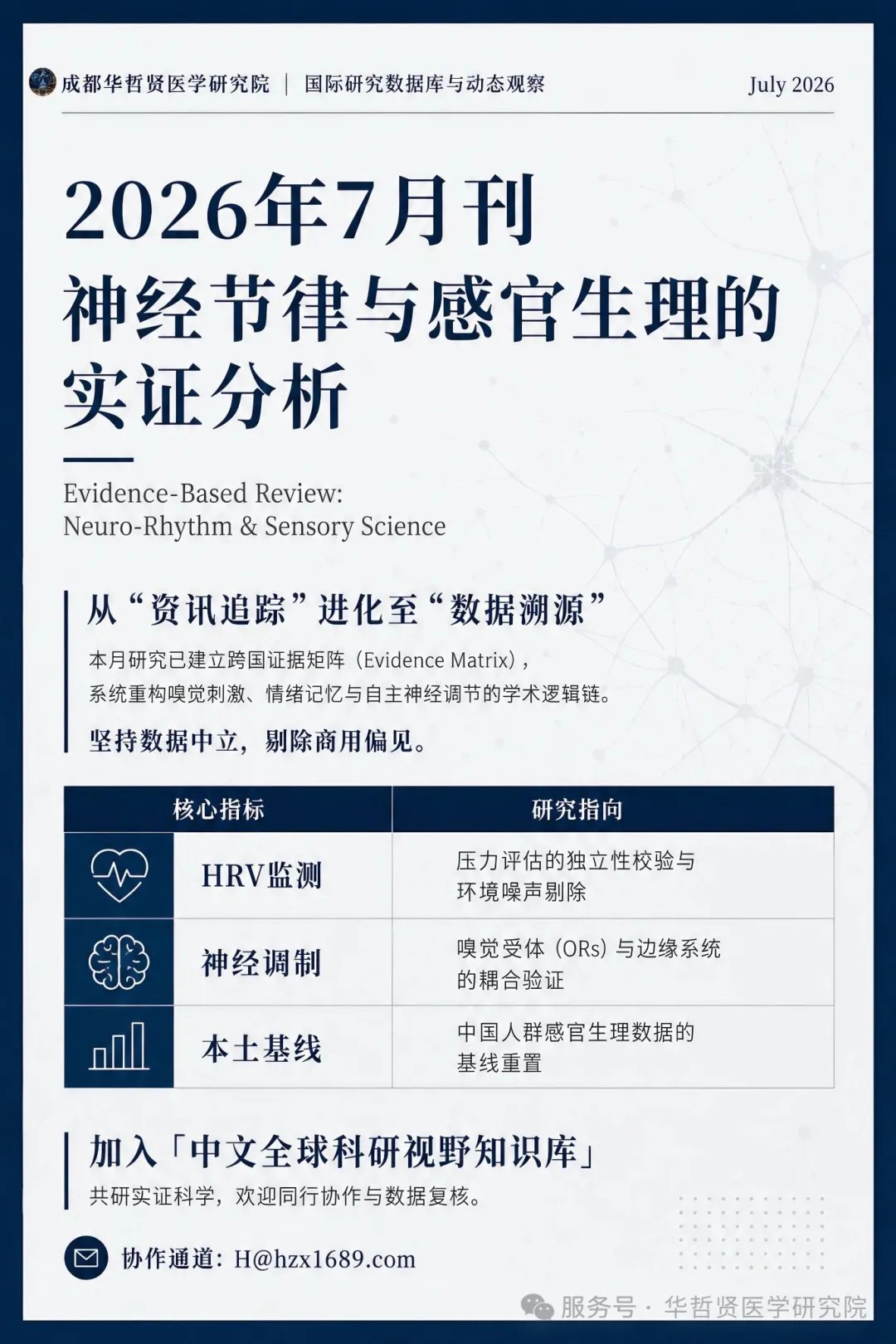 成都华哲贤医学研究院 | 国际研究数据库与动态观察

July 2026

2026年7月刊
神经节律与感官生理的实证分析

Evidence-Based Review:
Neuro-Rhythm & Sensory Science

从“资讯追踪”进化至“数据溯源”

本月研究已建立跨国证据矩阵（Evidence Matrix），系统重构嗅觉刺激、情绪记忆与自主神经调节的学术逻辑链。

坚持数据中立，剔除商用偏见。

| 核心指标 | 研究指向 |
|---|---|
| HRV监测 | 压力评估的独立性校验与环境噪声剔除 |
| 神经调制 | 嗅觉受体（ORs）与边缘系统的耦合验证 |
| 本土基线 | 中国人群感官生理数据的基线重置 |

加入「中文全球科研视野知识库」

共研实证科学，欢迎同行协作与数据复核。

协作通道：H@hzx1689.com

服务号 · 华哲贤医学研究院